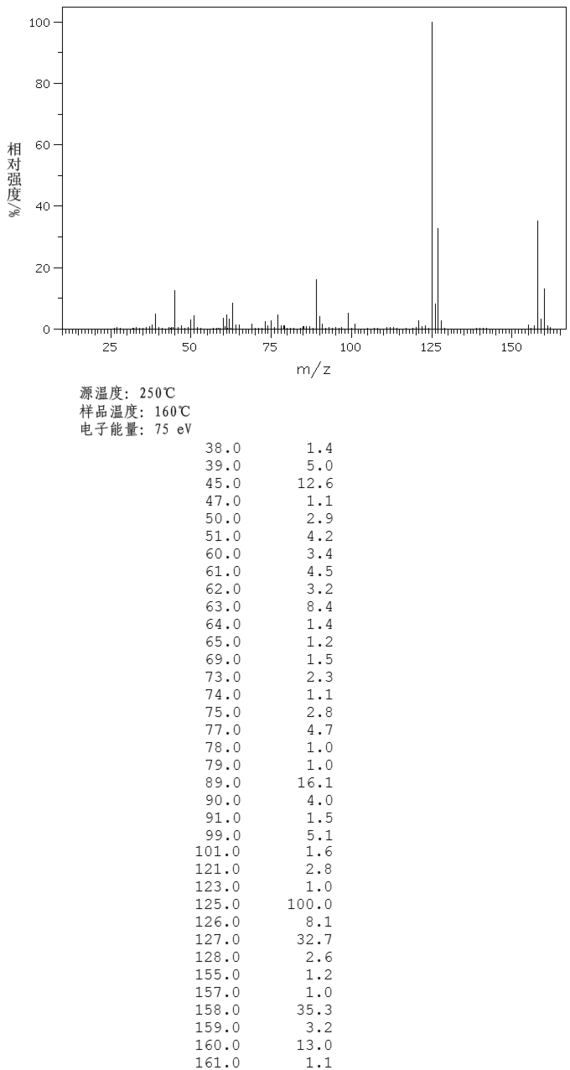 100
80
60
40
20
0
相对强度/%
25 50 75 100 125 150
m/z

源温度: 250℃
样品温度: 160℃
电子能量: 75 eV

| | |
|---|---|
| 38.0 | 1.4 |
| 39.0 | 5.0 |
| 45.0 | 12.6 |
| 47.0 | 1.1 |
| 50.0 | 2.9 |
| 51.0 | 4.2 |
| 60.0 | 3.4 |
| 61.0 | 4.5 |
| 62.0 | 3.2 |
| 63.0 | 8.4 |
| 64.0 | 1.4 |
| 65.0 | 1.2 |
| 69.0 | 1.5 |
| 73.0 | 2.3 |
| 74.0 | 1.1 |
| 75.0 | 2.8 |
| 77.0 | 4.7 |
| 78.0 | 1.0 |
| 79.0 | 1.0 |
| 89.0 | 16.1 |
| 90.0 | 4.0 |
| 91.0 | 1.5 |
| 99.0 | 5.1 |
| 101.0 | 1.6 |
| 121.0 | 2.8 |
| 123.0 | 1.0 |
| 125.0 | 100.0 |
| 126.0 | 8.1 |
| 127.0 | 32.7 |
| 128.0 | 2.6 |
| 155.0 | 1.2 |
| 157.0 | 1.0 |
| 158.0 | 35.3 |
| 159.0 | 3.2 |
| 160.0 | 13.0 |
| 161.0 | 1.1 |